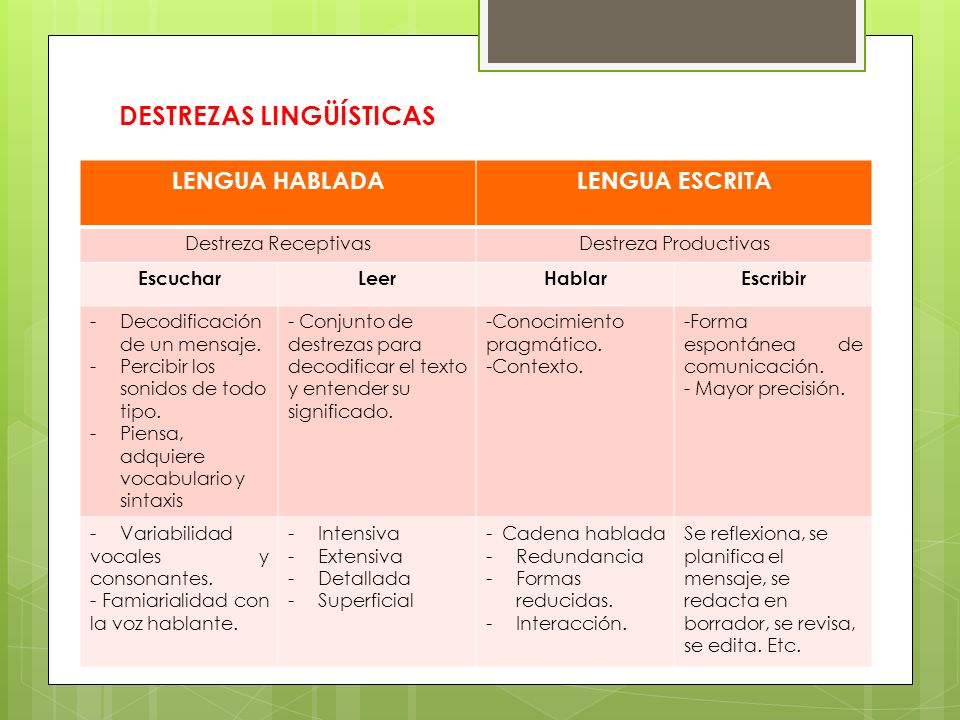 DESTREZAS LINGÜÍSTICAS

| LENGUA HABLADA | | LENGUA ESCRITA | |
|---|---|---|---|
| Destreza Receptivas | | Destreza Productivas | |
| Escuchar | Leer | Hablar | Escribir |
| - Decodificación de un mensaje. - Percibir los sonidos de todo tipo. - Piensa, adquiere vocabulario y sintaxis | - Conjunto de destrezas para decodificar el texto y entender su significado. | -Conocimiento pragmático. -Contexto. | -Forma espontánea de comunicación. - Mayor precisión. |
| - Variabilidad vocales y consonantes. - Famiarialidad con la voz hablante. | - Intensiva - Extensiva - Detallada - Superficial | - Cadena hablada - Redundancia - Formas reducidas. - Interacción. | Se reflexiona, se planifica el mensaje, se redacta en borrador, se revisa, se edita. Etc. |